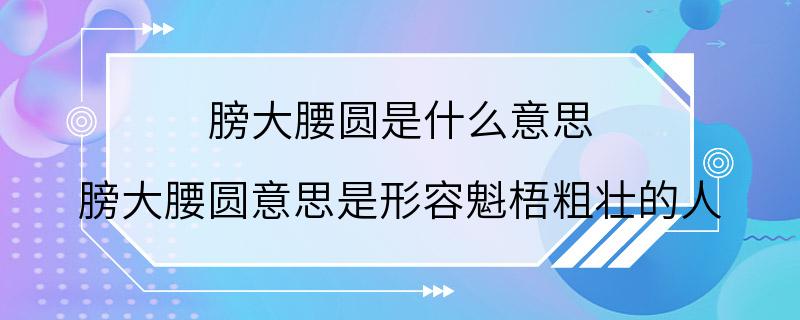 膀大腰圆是什么意思

膀大腰圆意思是形容魁梧粗壮的人